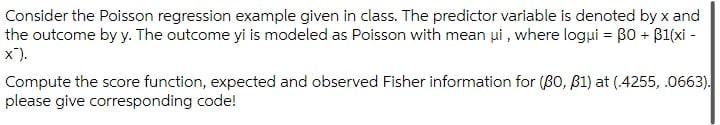 Consider the Poisson regression example given in class. The predictor variable is denoted by x and the outcome by y. The outcome yi is modeled as Poisson with mean μi , where logμi = β0 + β1(xi - x¯).

Compute the score function, expected and observed Fisher information for (β0, β1) at (.4255, .0663). please give corresponding code!